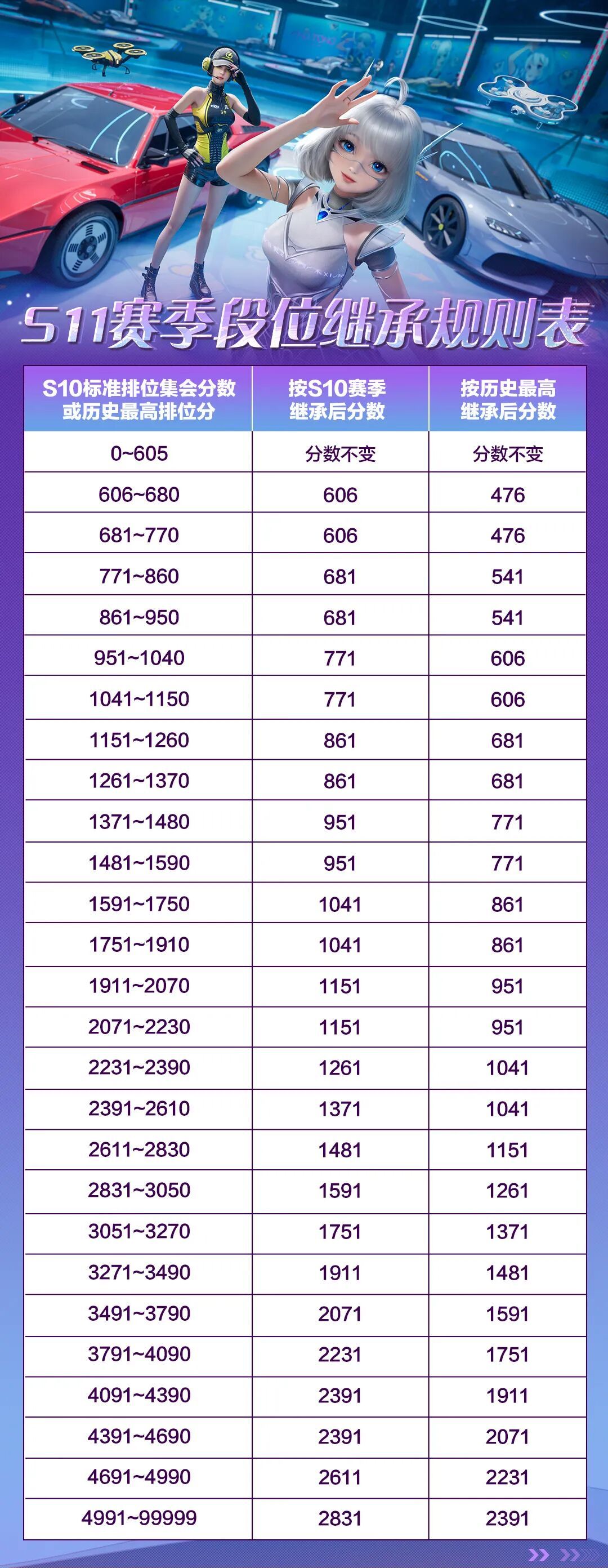 S11赛季段位继承规则表

| S10标准排位集会分数或历史最高排位分 | 按S10赛季继承后分数 | 按历史最高继承后分数 |
|---|---|---|
| 0~605 | 分数不变 | 分数不变 |
| 606~680 | 606 | 476 |
| 681~770 | 606 | 476 |
| 771~860 | 681 | 541 |
| 861~950 | 681 | 541 |
| 951~1040 | 771 | 606 |
| 1041~1150 | 771 | 606 |
| 1151~1260 | 861 | 681 |
| 1261~1370 | 861 | 681 |
| 1371~1480 | 951 | 771 |
| 1481~1590 | 951 | 771 |
| 1591~1750 | 1041 | 861 |
| 1751~1910 | 1041 | 861 |
| 1911~2070 | 1151 | 951 |
| 2071~2230 | 1151 | 951 |
| 2231~2390 | 1261 | 1041 |
| 2391~2610 | 1371 | 1041 |
| 2611~2830 | 1481 | 1151 |
| 2831~3050 | 1591 | 1261 |
| 3051~3270 | 1751 | 1371 |
| 3271~3490 | 1911 | 1481 |
| 3491~3790 | 2071 | 1591 |
| 3791~4090 | 2231 | 1751 |
| 4091~4390 | 2391 | 1911 |
| 4391~4690 | 2391 | 2071 |
| 4691~4990 | 2611 | 2231 |
| 4991~99999 | 2831 | 2391 |